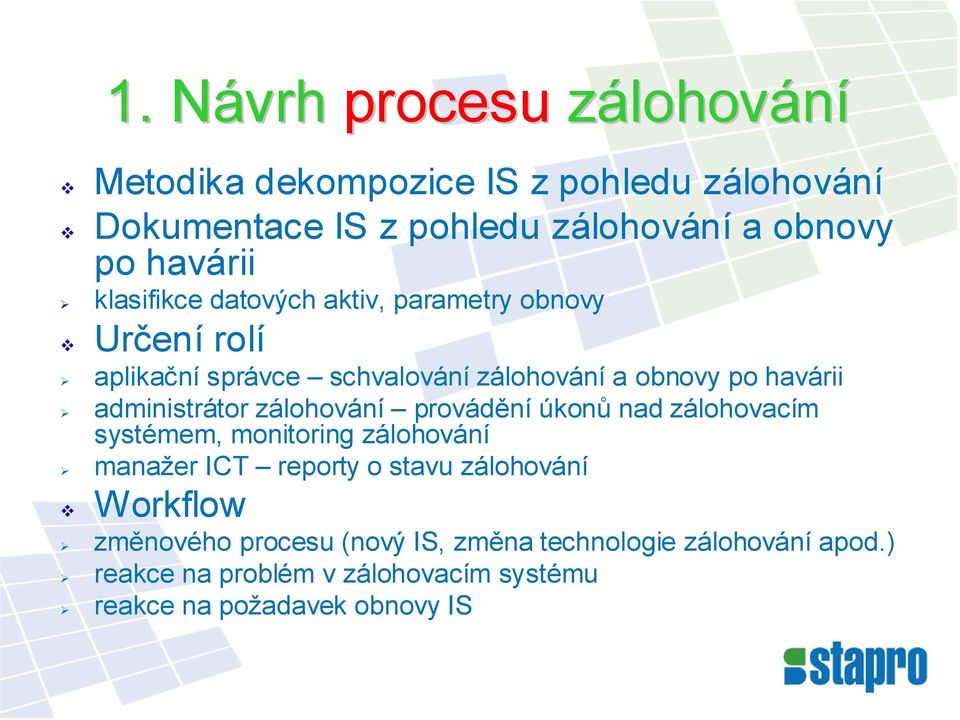 1. Návrh procesu zálohování

❖ Metodika dekompozice IS z pohledu zálohování
❖ Dokumentace IS z pohledu zálohování a obnovy po havárii
➢ klasifikce datových aktiv, parametry obnovy
❖ Určení rolí
➢ aplikační správce – schvalování zálohování a obnovy po havárii
➢ administrátor zálohování – provádění úkonů nad zálohovacím systémem, monitoring zálohování
➢ manažer ICT – reporty o stavu zálohování
❖ Workflow
➢ změnového procesu (nový IS, změna technologie zálohování apod.)
➢ reakce na problém v zálohovacím systému
➢ reakce na požadavek obnovy IS

stapro